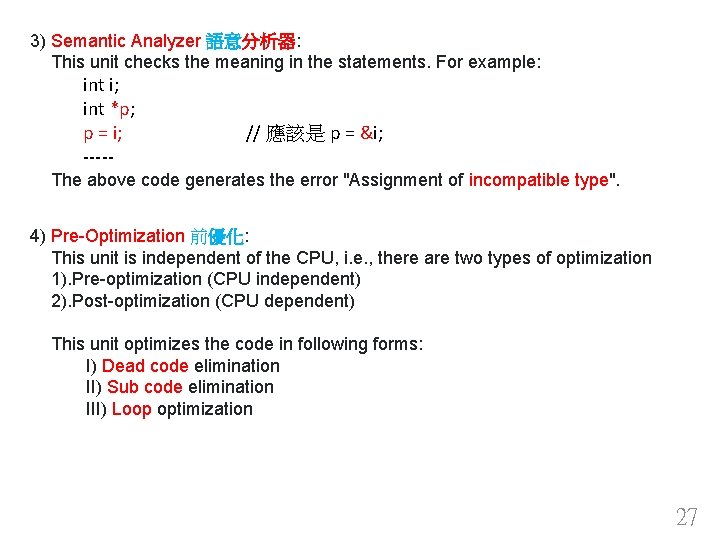 3) Semantic Analyzer 語意分析器:
This unit checks the meaning in the statements. For example:

int i;
int *p;
p = i; // 應該是 p = &i;
-----

The above code generates the error "Assignment of incompatible type".

4) Pre-Optimization 前優化:
This unit is independent of the CPU, i.e., there are two types of optimization
1).Pre-optimization (CPU independent)
2).Post-optimization (CPU dependent)

This unit optimizes the code in following forms:
I) Dead code elimination
II) Sub code elimination
III) Loop optimization

27